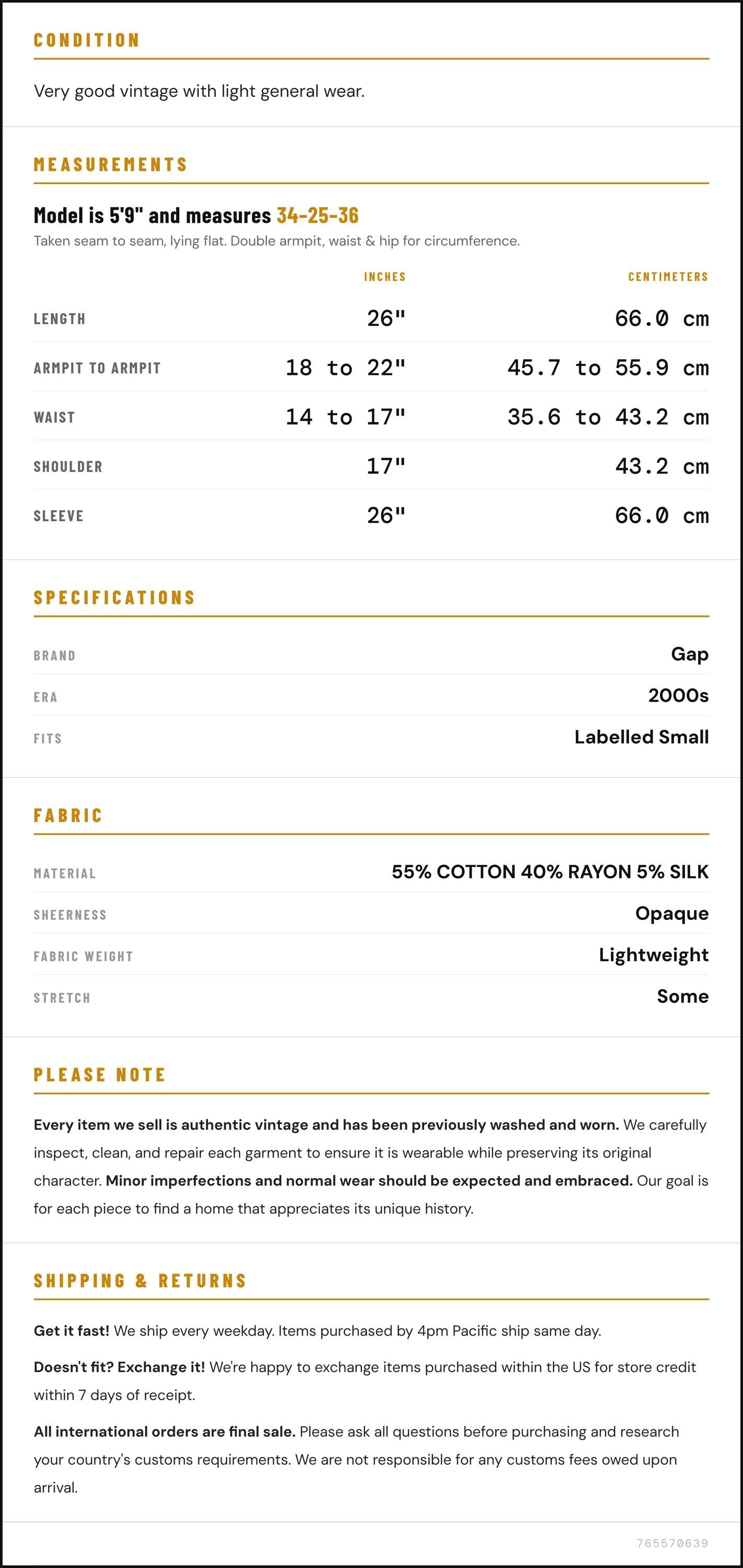 CONDITION

Very good vintage with light general wear.

MEASUREMENTS

Model is 5'9" and measures 34-25-36

Taken seam to seam, lying flat. Double armpit, waist & hip for circumference.

|  | INCHES | CENTIMETERS |
|---|---|---|
| LENGTH | 26" | 66.0 cm |
| ARMPIT TO ARMPIT | 18 to 22" | 45.7 to 55.9 cm |
| WAIST | 14 to 17" | 35.6 to 43.2 cm |
| SHOULDER | 17" | 43.2 cm |
| SLEEVE | 26" | 66.0 cm |

SPECIFICATIONS

BRAND
Gap

ERA
2000s

FITS
Labelled Small

FABRIC

MATERIAL
55% COTTON 40% RAYON 5% SILK

SHEERNESS
Opaque

FABRIC WEIGHT
Lightweight

STRETCH
Some

PLEASE NOTE

Every item we sell is authentic vintage and has been previously washed and worn. We carefully inspect, clean, and repair each garment to ensure it is wearable while preserving its original character. Minor imperfections and normal wear should be expected and embraced. Our goal is for each piece to find a home that appreciates its unique history.

SHIPPING & RETURNS

Get it fast! We ship every weekday. Items purchased by 4pm Pacific ship same day.

Doesn't fit? Exchange it! We're happy to exchange items purchased within the US for store credit within 7 days of receipt.

All international orders are final sale. Please ask all questions before purchasing and research your country's customs requirements. We are not responsible for any customs fees owed upon arrival.

765570639